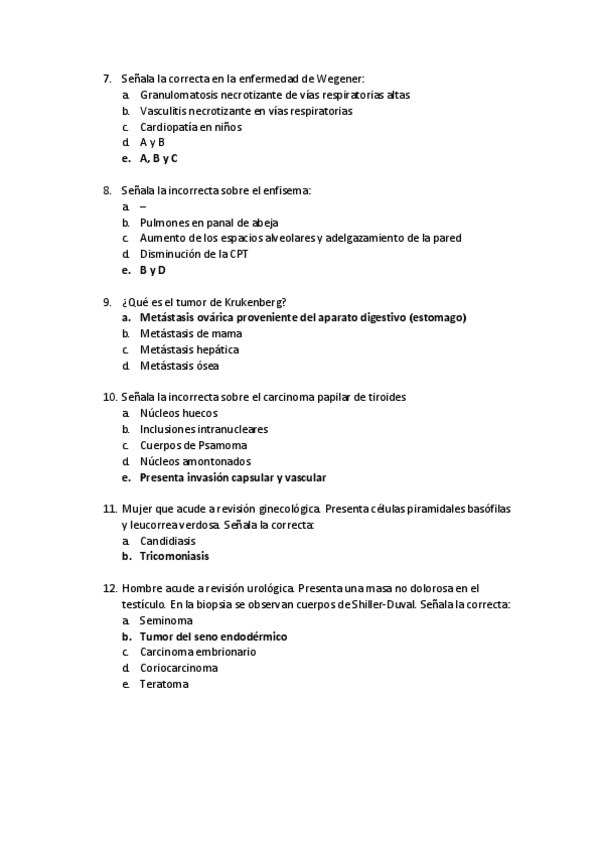 7. Señala la correcta en la enfermedad de Wegener:
a. Granulomatosis necrotizante de vías respiratorias altas
b. Vasculitis necrotizante en vías respiratorias
c. Cardiopatía en niños
d. A y B
e. A, B y C

8. Señala la incorrecta sobre el enfisema:
a. –
b. Pulmones en panal de abeja
c. Aumento de los espacios alveolares y adelgazamiento de la pared
d. Disminución de la CPT
e. B y D

9. ¿Qué es el tumor de Krukenberg?
a. Metástasis ovárica proveniente del aparato digestivo (estomago)
b. Metástasis de mama
c. Metástasis hepática
d. Metástasis ósea

10. Señala la incorrecta sobre el carcinoma papilar de tiroides
a. Núcleos huecos
b. Inclusiones intranucleares
c. Cuerpos de Psamoma
d. Núcleos amontonados
e. Presenta invasión capsular y vascular

11. Mujer que acude a revisión ginecológica. Presenta células piramidales basófilas y leucorrea verdosa. Señala la correcta:
a. Candidiasis
b. Tricomoniasis

12. Hombre acude a revisión urológica. Presenta una masa no dolorosa en el testículo. En la biopsia se observan cuerpos de Shiller-Duval. Señala la correcta:
a. Seminoma
b. Tumor del seno endodérmico
c. Carcinoma embrionario
d. Coriocarcinoma
e. Teratoma